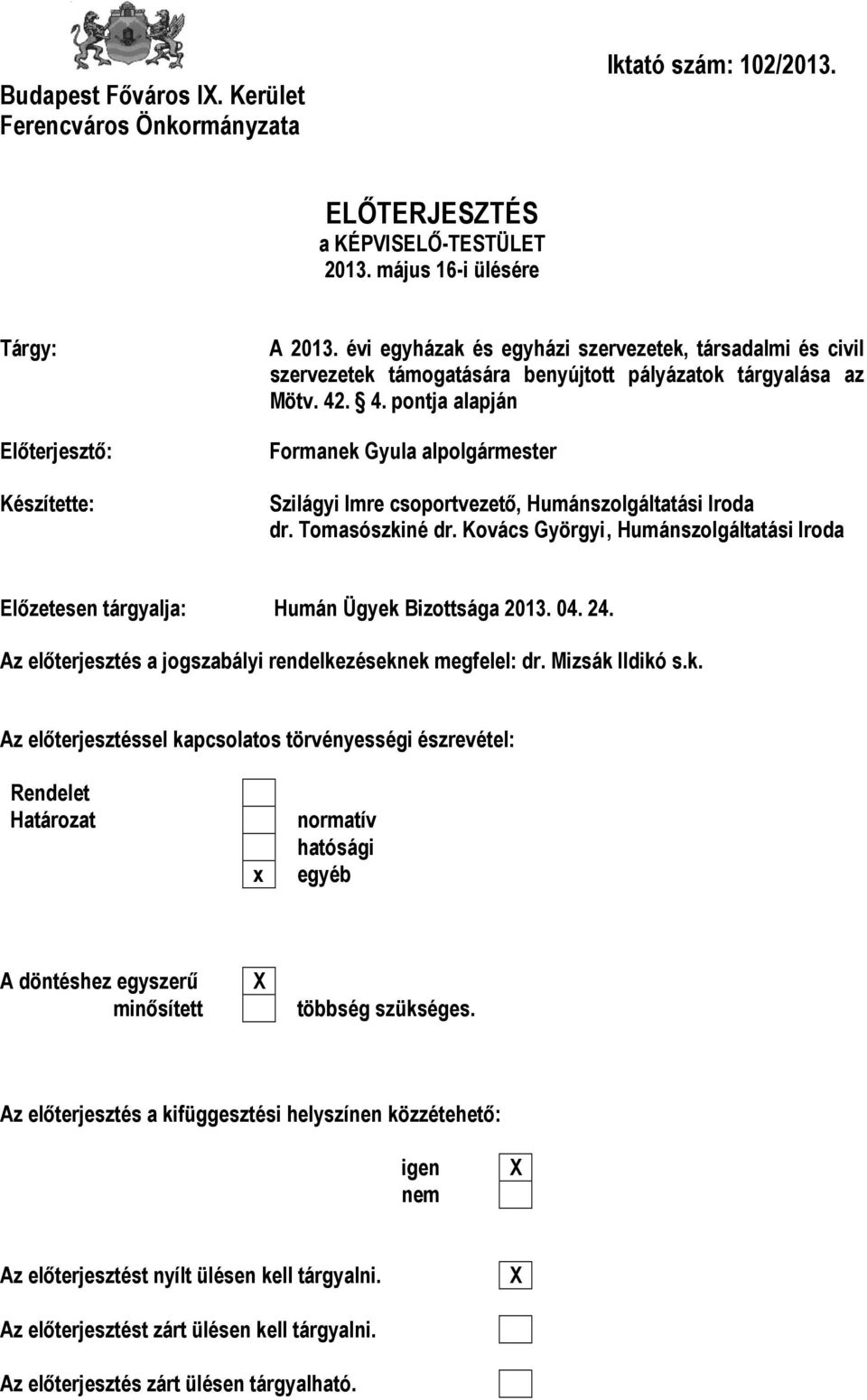 Budapest Főváros IX. Kerület
Ferencváros Önkormányzata

Iktató szám: 102/2013.

ELŐTERJESZTÉS
a KÉPVISELŐ-TESTÜLET
2013. május 16-i ülésére

Tárgy: A 2013. évi egyházak és egyházi szervezetek, társadalmi és civil szervezetek támogatására benyújtott pályázatok tárgyalása az Mötv. 42. § 4. pontja alapján

Előterjesztő: Formanek Gyula alpolgármester

Készítette: Szilágyi Imre csoportvezető, Humánszolgáltatási Iroda
dr. Tomasószkiné dr. Kovács Györgyi, Humánszolgáltatási Iroda

Előzetesen tárgyalja: Humán Ügyek Bizottsága 2013. 04. 24.

Az előterjesztés a jogszabályi rendelkezéseknek megfelel: dr. Mizsák Ildikó s.k.

Az előterjesztéssel kapcsolatos törvényességi észrevétel:

Rendelet
Határozat

normatív
hatósági
x egyéb

A döntéshez egyszerű X
minősített többség szükséges.

Az előterjesztés a kifüggesztési helyszínen közzétehető:

igen X
nem

Az előterjesztést nyílt ülésen kell tárgyalni. X

Az előterjesztést zárt ülésen kell tárgyalni.

Az előterjesztés zárt ülésen tárgyalható.